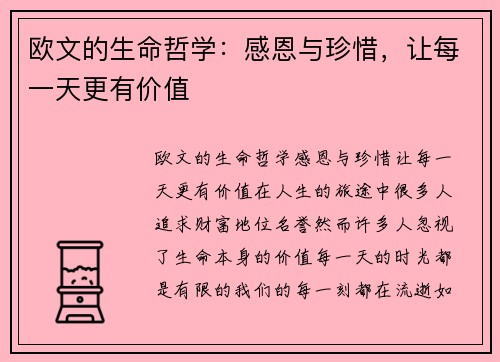 欧文的生命哲学：感恩与珍惜，让每一天更有价值

欧文的生命哲学感恩与珍惜让每一天更有价值在人生的旅途中很多人追求财富地位名誉然而许多人忽视了生命本身的价值每一天的时光都是有限的我们的每一刻都在流逝如